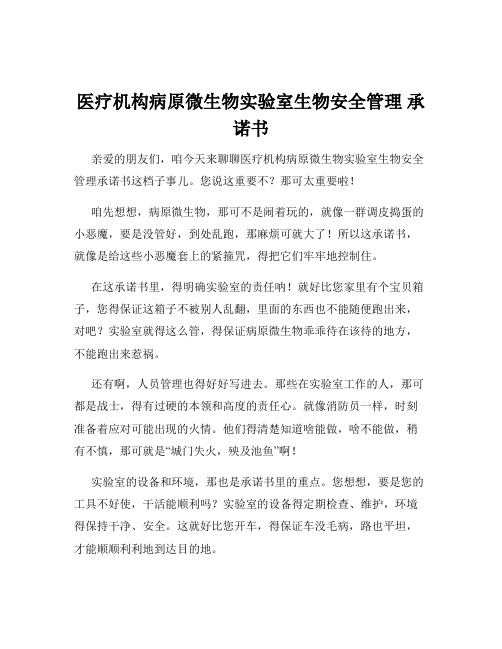 医疗机构病原微生物实验室生物安全管理 承诺书

亲爱的朋友们，咱今天来聊聊医疗机构病原微生物实验室生物安全管理承诺书这档子事儿。您说这重要不？那可太重要啦！

咱先想想，病原微生物，那可不是闹着玩的，就像一群调皮捣蛋的小恶魔，要是没管好，到处乱跑，那麻烦可就大了！所以这承诺书，就像是给这些小恶魔套上的紧箍咒，得把它们牢牢地控制住。

在这承诺书里，得明确实验室的责任呐！就好比您家里有个宝贝箱子，您得保证这箱子不被别人乱翻，里面的东西也不能随便跑出来，对吧？实验室就得这么管，得保证病原微生物乖乖待在该待的地方，不能跑出来惹祸。

还有啊，人员管理也得好好写进去。那些在实验室工作的人，那可都是战士，得有过硬的本领和高度的责任心。就像消防员一样，时刻准备着应对可能出现的火情。他们得清楚知道啥能做，啥不能做，稍有不慎，那可就是“城门失火，殃及池鱼”啊！

实验室的设备和环境，那也是承诺书里的重点。您想想，要是您的工具不好使，干活能顺利吗？实验室的设备得定期检查、维护，环境得保持干净、安全。这就好比您开车，得保证车没毛病，路也平坦，才能顺顺利利地到达目的地。